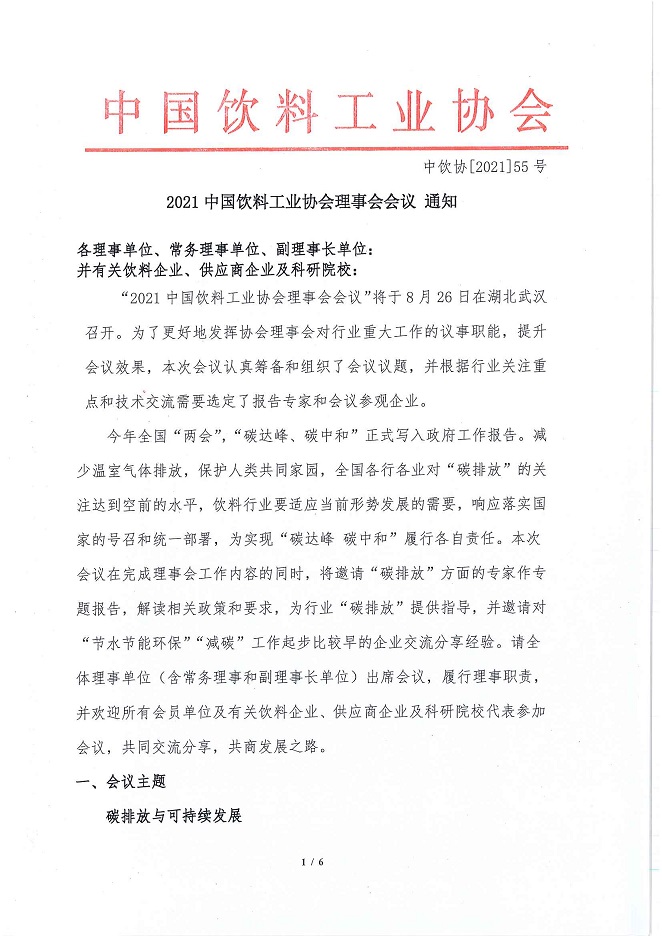 中国饮料工业协会

中饮协[2021]55号

2021中国饮料工业协会理事会会议 通知

各理事单位、常务理事单位、副理事长单位：
并有关饮料企业、供应商企业及科研院校：

“2021中国饮料工业协会理事会会议”将于8月26日在湖北武汉召开。为了更好地发挥协会理事会对行业重大工作的议事职能，提升会议效果，本次会议认真筹备和组织了会议议题，并根据行业关注重点和技术交流需要选定了报告专家和会议参观企业。

今年全国“两会”，“碳达峰、碳中和”正式写入政府工作报告。减少温室气体排放，保护人类共同家园，全国各行各业对“碳排放”的关注达到空前的水平，饮料行业要适应当前形势发展的需要，响应落实国家的号召和统一部署，为实现“碳达峰 碳中和”履行各自责任。本次会议在完成理事会工作内容的同时，将邀请“碳排放”方面的专家作专题报告，解读相关政策和要求，为行业“碳排放”提供指导，并邀请对“节水节能环保”“减碳”工作起步比较早的企业交流分享经验。请全体理事单位（含常务理事和副理事长单位）出席会议，履行理事职责，并欢迎所有会员单位及有关饮料企业、供应商企业及科研院校代表参加会议，共同交流分享，共商发展之路。

一、会议主题

碳排放与可持续发展

1 / 6